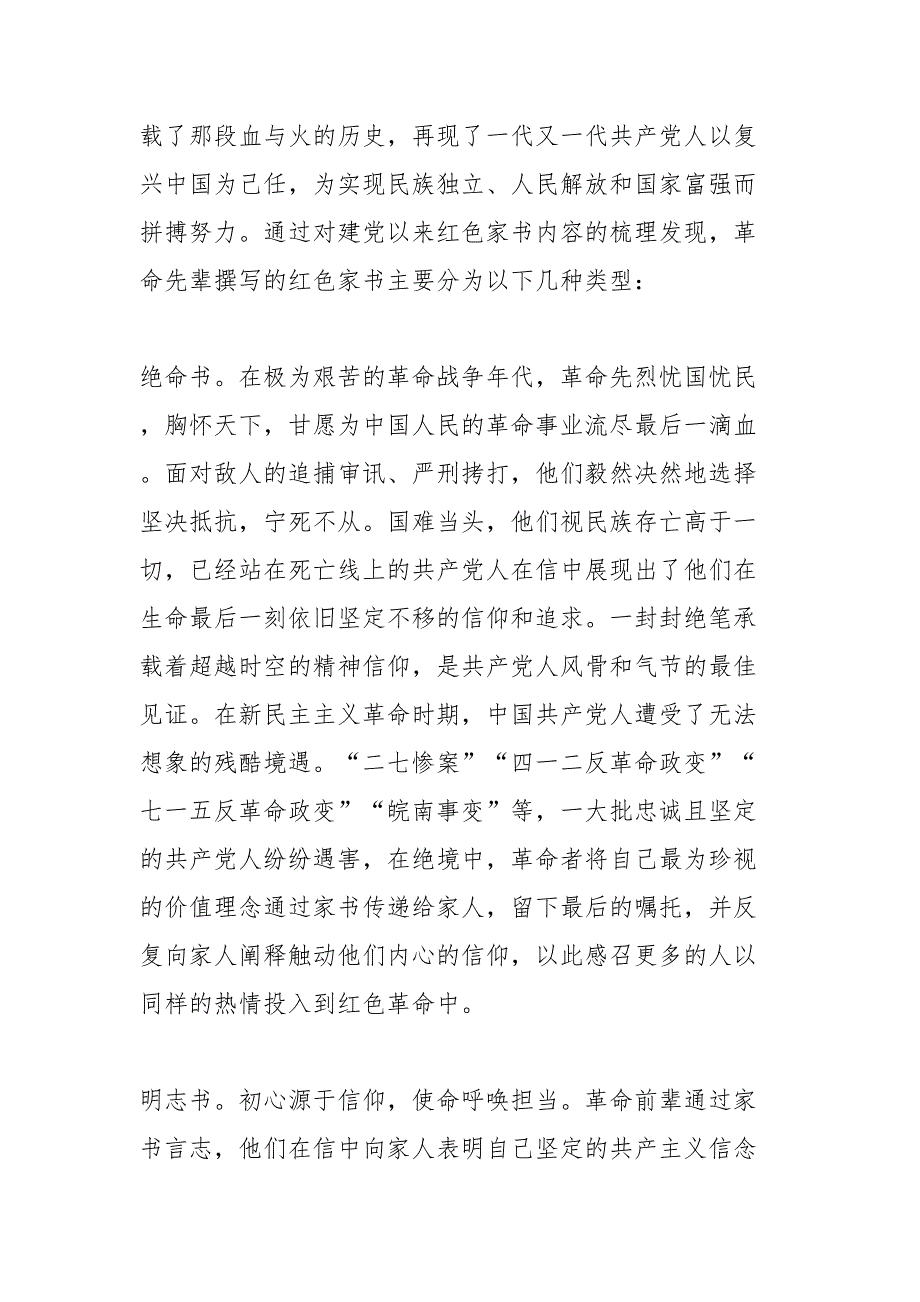 载了那段血与火的历史，再现了一代又一代共产党人以复兴中国为己任，为实现民族独立、人民解放和国家富强而拼搏努力。通过对建党以来红色家书内容的梳理发现，革命先辈撰写的红色家书主要分为以下几种类型：

绝命书。在极为艰苦的革命战争年代，革命先烈忧国忧民，胸怀天下，甘愿为中国人民的革命事业流尽最后一滴血。面对敌人的追捕审讯、严刑拷打，他们毅然决然地选择坚决抵抗，宁死不从。国难当头，他们视民族存亡高于一切，已经站在死亡线上的共产党人在信中展现出了他们在生命最后一刻依旧坚定不移的信仰和追求。一封封绝笔承载着超越时空的精神信仰，是共产党人风骨和气节的最佳见证。在新民主主义革命时期，中国共产党人遭受了无法想象的残酷境遇。“二七惨案”“四一二反革命政变”“七一五反革命政变”“皖南事变”等，一大批忠诚且坚定的共产党人纷纷遇害，在绝境中，革命者将自己最为珍视的价值理念通过家书传递给家人，留下最后的嘱托，并反复向家人阐释触动他们内心的信仰，以此感召更多的人以同样的热情投入到红色革命中。

明志书。初心源于信仰，使命呼唤担当。革命前辈通过家书言志，他们在信中向家人表明自己坚定的共产主义信念